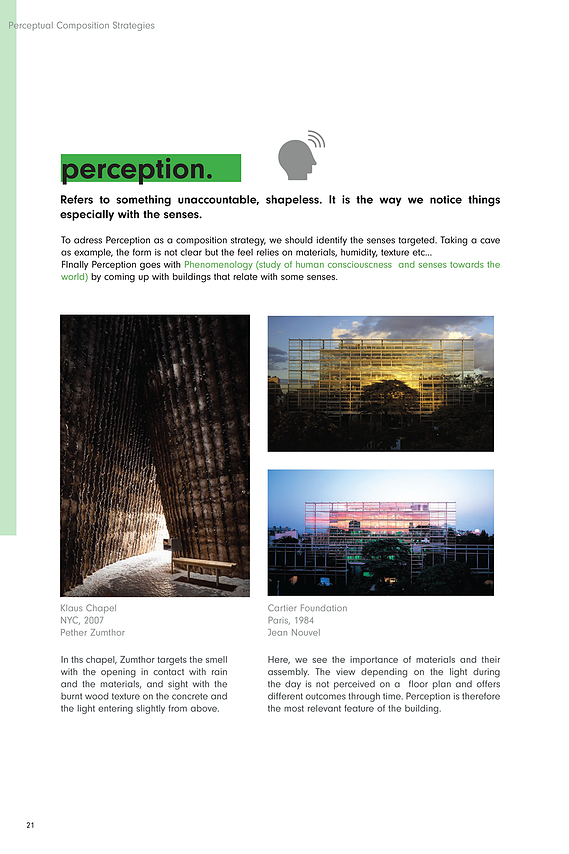 Perceptual Composition Strategies

perception.

Refers to something unaccountable, shapeless. It is the way we notice things especially with the senses.

To adress Perception as a composition strategy, we should identify the senses targeted. Taking a cave as example, the form is not clear but the feel relies on materials, humidity, texture etc...
FInally Perception goes with Phenomenology (study of human consciouscness and senses towards the world) by coming up with buildings that relate with some senses.

Klaus Chapel
NYC, 2007
Pether Zumthor

In ths chapel, Zumthor targets the smell with the opening in contact with rain and the materials, and sight with the burnt wood texture on the concrete and the light entering slightly from above.

Cartier Foundation
Paris, 1984
Jean Nouvel

Here, we see the importance of materials and their assembly. The view depending on the light during the day is not perceived on a floor plan and offers different outcomes through time. Perception is therefore the most relevant feature of the building.

21